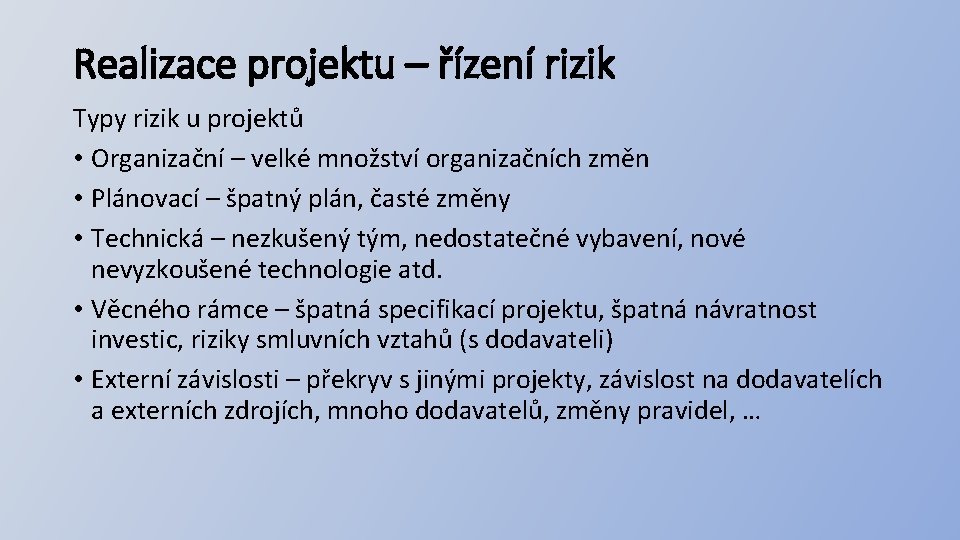 Realizace projektu – řízení rizik

Typy rizik u projektů

• Organizační – velké množství organizačních změn
• Plánovací – špatný plán, časté změny
• Technická – nezkušený tým, nedostatečné vybavení, nové nevyzkoušené technologie atd.
• Věcného rámce – špatná specifikací projektu, špatná návratnost investic, riziky smluvních vztahů (s dodavateli)
• Externí závislosti – překryv s jinými projekty, závislost na dodavatelích a externích zdrojích, mnoho dodavatelů, změny pravidel, …